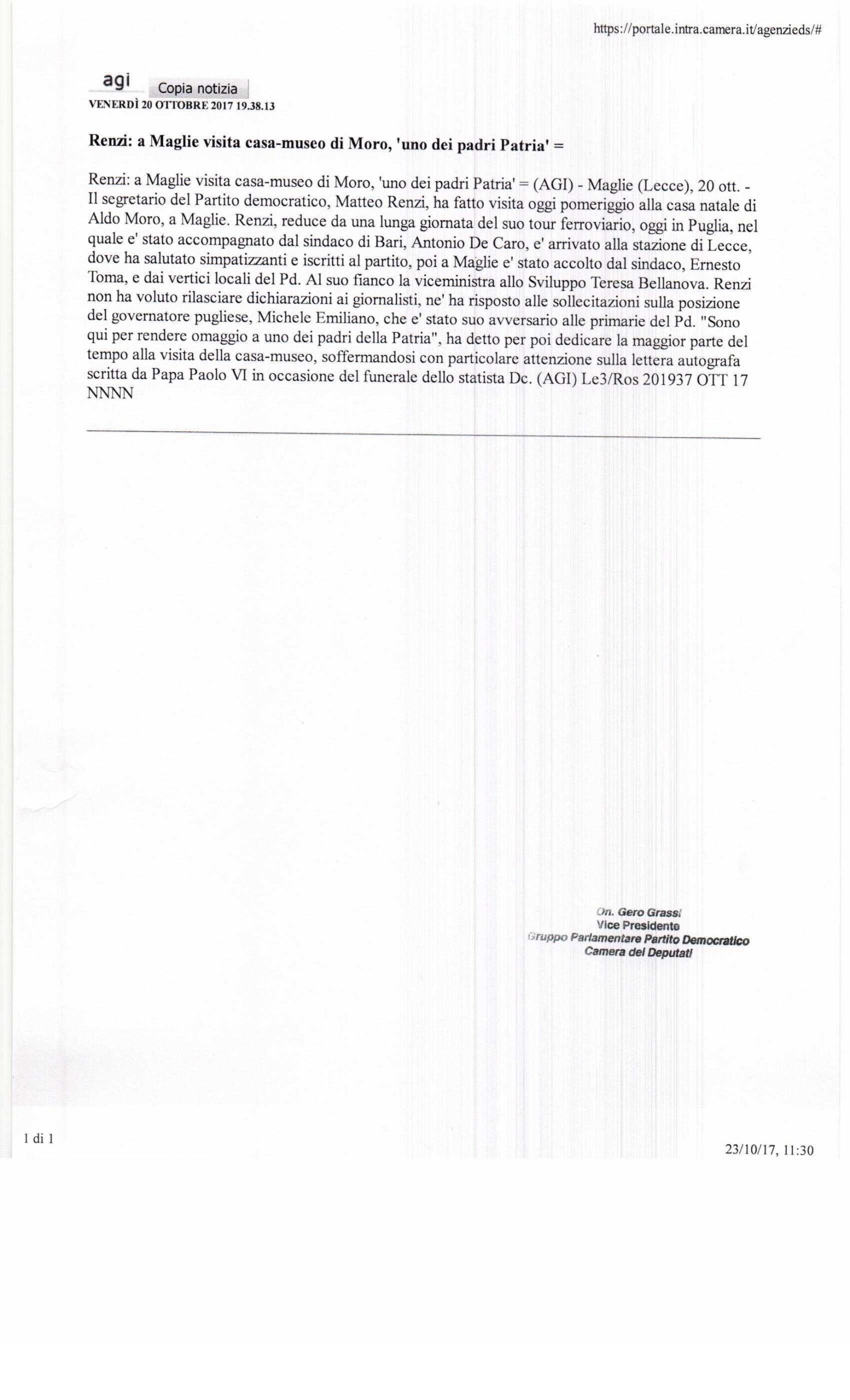 https://portale.intra.camera.it/agenzieds/#

agi Copia notizia
VENERDÌ 20 OTTOBRE 2017 19.38.13

Renzi: a Maglie visita casa-museo di Moro, 'uno dei padri Patria' =

Renzi: a Maglie visita casa-museo di Moro, 'uno dei padri Patria' = (AGI) - Maglie (Lecce), 20 ott. - Il segretario del Partito democratico, Matteo Renzi, ha fatto visita oggi pomeriggio alla casa natale di Aldo Moro, a Maglie. Renzi, reduce da una lunga giornata del suo tour ferroviario, oggi in Puglia, nel quale e' stato accompagnato dal sindaco di Bari, Antonio De Caro, e' arrivato alla stazione di Lecce, dove ha salutato simpatizzanti e iscritti al partito, poi a Maglie e' stato accolto dal sindaco, Ernesto Toma, e dai vertici locali del Pd. Al suo fianco la viceministra allo Sviluppo Teresa Bellanova. Renzi non ha voluto rilasciare dichiarazioni ai giornalisti, ne' ha risposto alle sollecitazioni sulla posizione del governatore pugliese, Michele Emiliano, che e' stato suo avversario alle primarie del Pd. "Sono qui per rendere omaggio a uno dei padri della Patria", ha detto per poi dedicare la maggior parte del tempo alla visita della casa-museo, soffermandosi con particolare attenzione sulla lettera autografa scritta da Papa Paolo VI in occasione del funerale dello statista Dc. (AGI) Le3/Ros 201937 OTT 17 NNNN

On. Gero Grassi
Vice Presidente
Gruppo Parlamentare Partito Democratico
Camera dei Deputati

1 di 1

23/10/17, 11:30